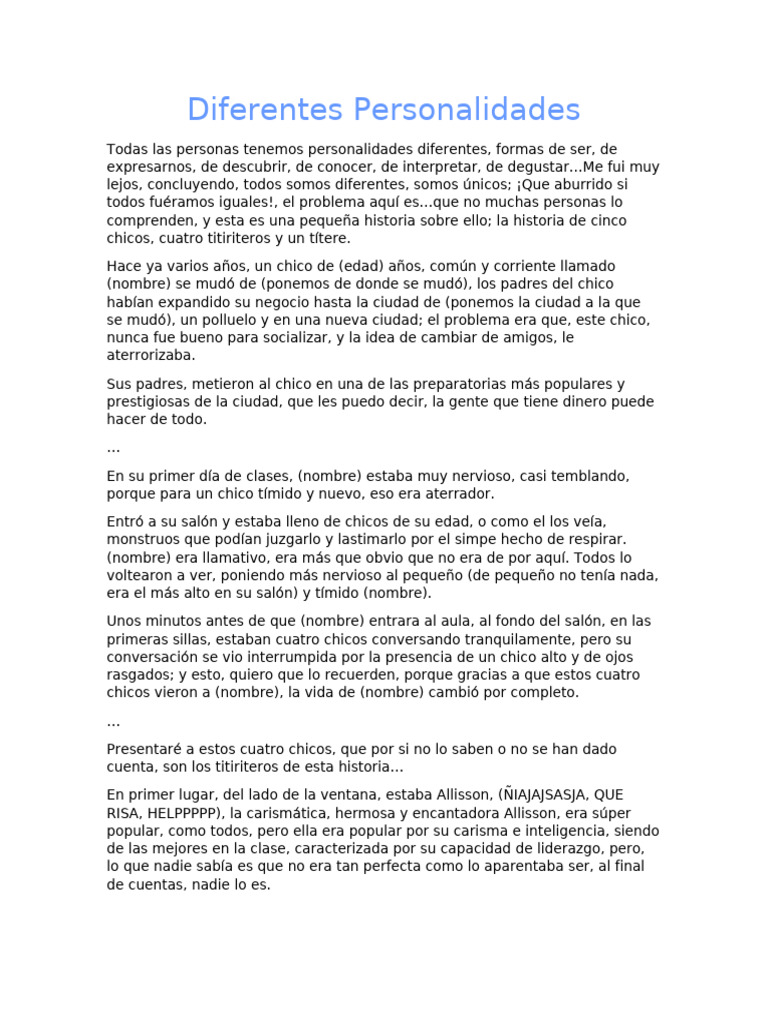 Diferentes Personalidades

Todas las personas tenemos personalidades diferentes, formas de ser, de expresarnos, de descubrir, de conocer, de interpretar, de degustar...Me fui muy lejos, concluyendo, todos somos diferentes, somos únicos; ¡Que aburrido si todos fuéramos iguales!, el problema aquí es...que no muchas personas lo comprenden, y esta es una pequeña historia sobre ello; la historia de cinco chicos, cuatro titiriteros y un títere.

Hace ya varios años, un chico de (edad) años, común y corriente llamado (nombre) se mudó de (ponemos de donde se mudó), los padres del chico habían expandido su negocio hasta la ciudad de (ponemos la ciudad a la que se mudó), un polluelo y en una nueva ciudad; el problema era que, este chico, nunca fue bueno para socializar, y la idea de cambiar de amigos, le aterrorizaba.

Sus padres, metieron al chico en una de las preparatorias más populares y prestigiosas de la ciudad, que les puedo decir, la gente que tiene dinero puede hacer de todo.

...

En su primer día de clases, (nombre) estaba muy nervioso, casi temblando, porque para un chico tímido y nuevo, eso era aterrador.

Entró a su salón y estaba lleno de chicos de su edad, o como el los veía, monstruos que podían juzgarlo y lastimarlo por el simpe hecho de respirar. (nombre) era llamativo, era más que obvio que no era de por aquí. Todos lo voltearon a ver, poniendo más nervioso al pequeño (de pequeño no tenía nada, era el más alto en su salón) y tímido (nombre).

Unos minutos antes de que (nombre) entrara al aula, al fondo del salón, en las primeras sillas, estaban cuatro chicos conversando tranquilamente, pero su conversación se vio interrumpida por la presencia de un chico alto y de ojos rasgados; y esto, quiero que lo recuerden, porque gracias a que estos cuatro chicos vieron a (nombre), la vida de (nombre) cambió por completo.

...

Presentaré a estos cuatro chicos, que por si no lo saben o no se han dado cuenta, son los titiriteros de esta historia...

En primer lugar, del lado de la ventana, estaba Allisson, (ÑIAJAJSASJA, QUE RISA, HELPPPPP), la carismática, hermosa y encantadora Allisson, era súper popular, como todos, pero ella era popular por su carisma e inteligencia, siendo de las mejores en la clase, caracterizada por su capacidad de liderazgo, pero, lo que nadie sabía es que no era tan perfecta como lo aparentaba ser, al final de cuentas, nadie lo es.